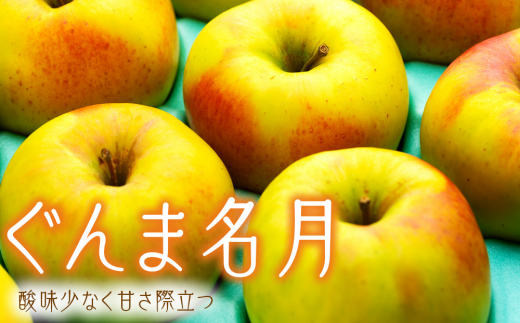 ぐんま名月

酸味少なく甘さ際立つ